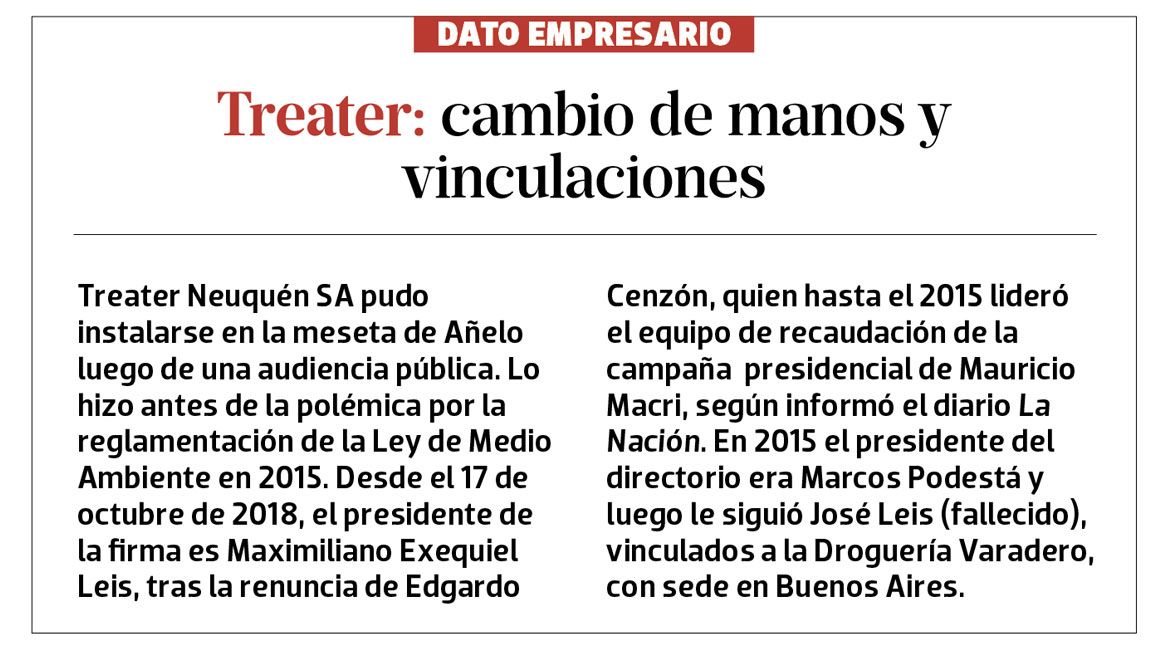 DATO EMPRESARIO

Treater: cambio de manos y vinculaciones

Treater Neuquén SA pudo instalarse en la meseta de Añelo luego de una audiencia pública. Lo hizo antes de la polémica por la reglamentación de la Ley de Medio Ambiente en 2015. Desde el 17 de octubre de 2018, el presidente de la firma es Maximiliano Exequiel Leis, tras la renuncia de Edgardo Cenzón, quien hasta el 2015 lideró el equipo de recaudación de la campaña presidencial de Mauricio Macri, según informó el diario La Nación. En 2015 el presidente del directorio era Marcos Podestá y luego le siguió José Leis (fallecido), vinculados a la Droguería Varadero, con sede en Buenos Aires.